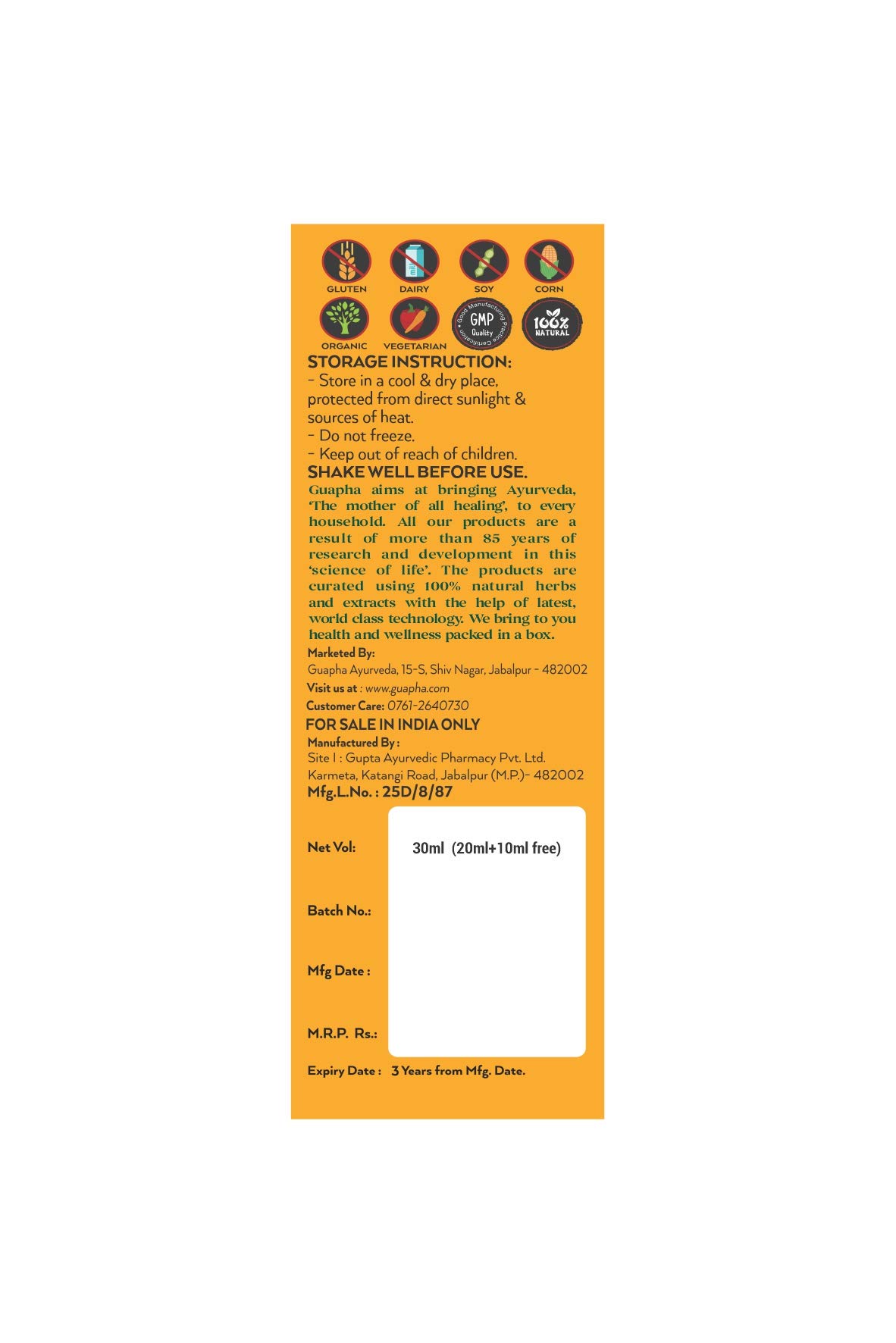 GLUTEN DAIRY SOY CORN

ORGANIC VEGETARIAN

Good Manufacturing Practice Certification GMP Quality

100% NATURAL

STORAGE INSTRUCTION:
- Store in a cool & dry place, protected from direct sunlight & sources of heat.
- Do not freeze.
- Keep out of reach of children.
SHAKE WELL BEFORE USE.

Guapha aims at bringing Ayurveda, 'The mother of all healing', to every household. All our products are a result of more than 85 years of research and development in this 'science of life'. The products are curated using 100% natural herbs and extracts with the help of latest, world class technology. We bring to you health and wellness packed in a box.

Marketed By:
Guapha Ayurveda, 15-S, Shiv Nagar, Jabalpur - 482002
Visit us at : www.guapha.com
Customer Care: 0761-2640730
FOR SALE IN INDIA ONLY
Manufactured By :
Site I : Gupta Ayurvedic Pharmacy Pvt. Ltd.
Karmeta, Katangi Road, Jabalpur (M.P.)- 482002
Mfg.L.No. : 25D/8/87

Net Vol: 30ml (20ml+10ml free)

Batch No.:

Mfg Date :

M.R.P. Rs.:

Expiry Date : 3 Years from Mfg. Date.